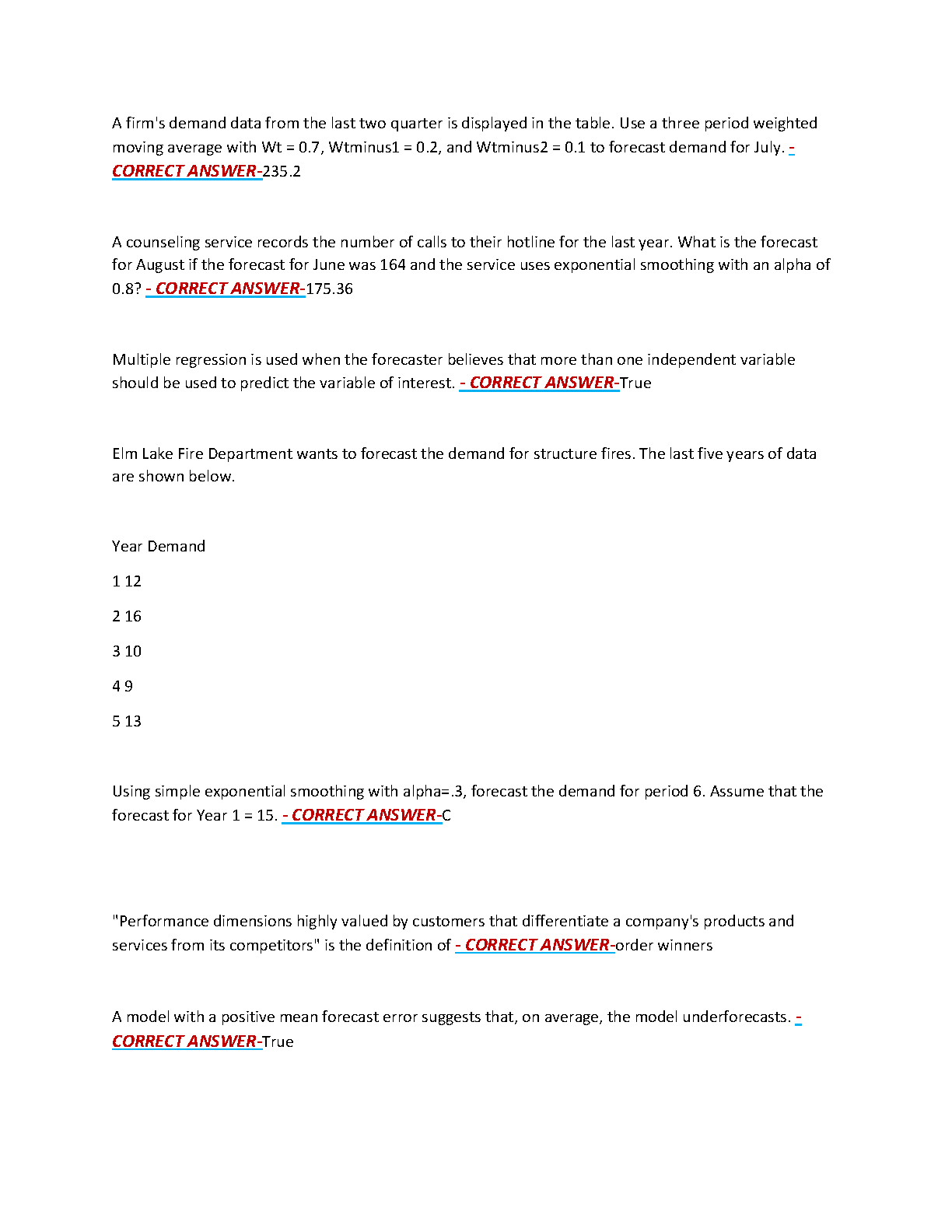 A firm's demand data from the last two quarter is displayed in the table. Use a three period weighted moving average with Wt = 0.7, Wtminus1 = 0.2, and Wtminus2 = 0.1 to forecast demand for July. - CORRECT ANSWER-235.2

A counseling service records the number of calls to their hotline for the last year. What is the forecast for August if the forecast for June was 164 and the service uses exponential smoothing with an alpha of 0.8? - CORRECT ANSWER-175.36

Multiple regression is used when the forecaster believes that more than one independent variable should be used to predict the variable of interest. - CORRECT ANSWER-True

Elm Lake Fire Department wants to forecast the demand for structure fires. The last five years of data are shown below.

Year Demand

1 12

2 16

3 10

4 9

5 13

Using simple exponential smoothing with alpha=.3, forecast the demand for period 6. Assume that the forecast for Year 1 = 15. - CORRECT ANSWER-C

"Performance dimensions highly valued by customers that differentiate a company's products and services from its competitors" is the definition of - CORRECT ANSWER-order winners

A model with a positive mean forecast error suggests that, on average, the model underforecasts. - CORRECT ANSWER-True